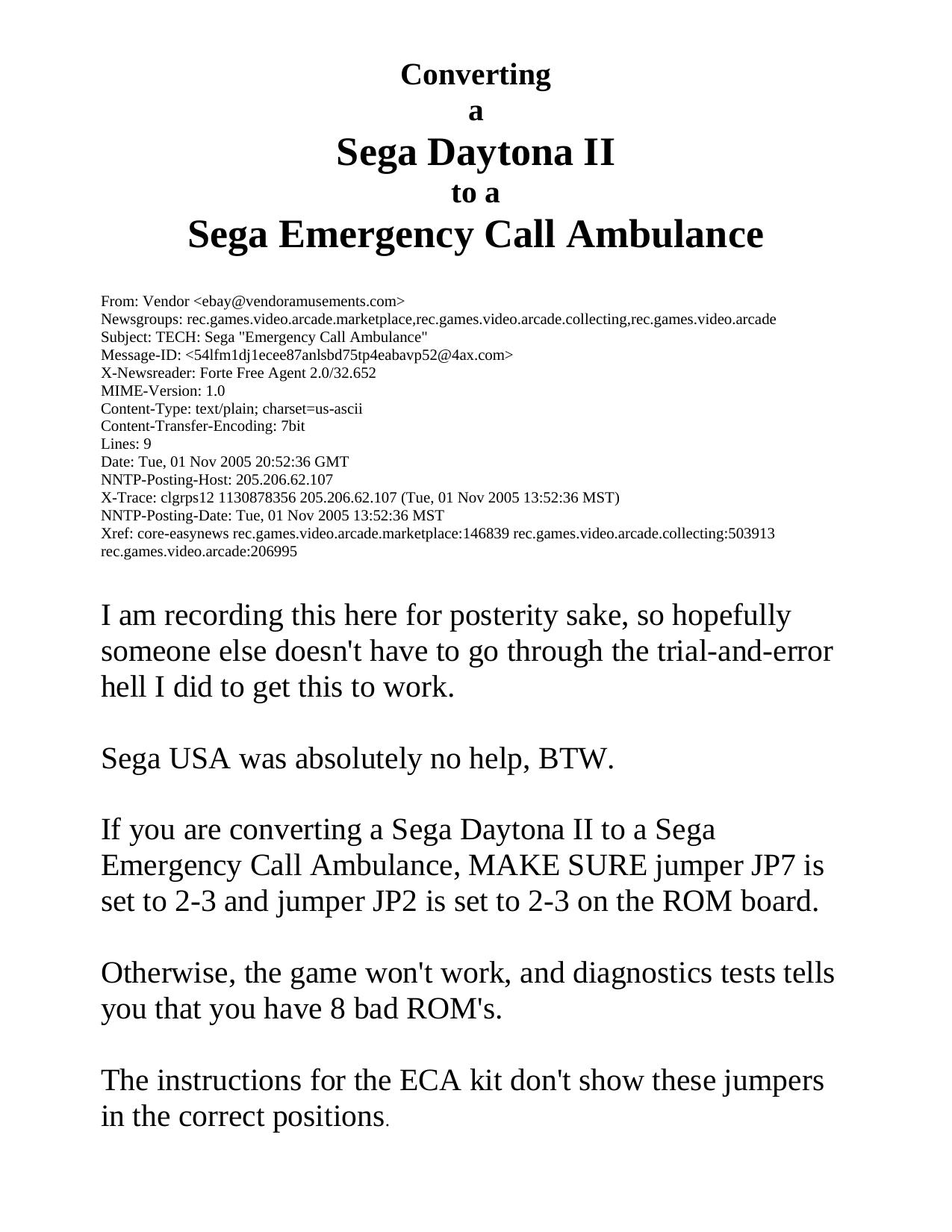 Converting
a
Sega Daytona II
to a
Sega Emergency Call Ambulance

From: Vendor <ebay@vendoramusements.com>
Newsgroups: rec.games.video.arcade.marketplace,rec.games.video.arcade.collecting,rec.games.video.arcade
Subject: TECH: Sega "Emergency Call Ambulance"
Message-ID: <54lfm1dj1ecee87anlsbd75tp4eabavp52@4ax.com>
X-Newsreader: Forte Free Agent 2.0/32.652
MIME-Version: 1.0
Content-Type: text/plain; charset=us-ascii
Content-Transfer-Encoding: 7bit
Lines: 9
Date: Tue, 01 Nov 2005 20:52:36 GMT
NNTP-Posting-Host: 205.206.62.107
X-Trace: clgrps12 1130878356 205.206.62.107 (Tue, 01 Nov 2005 13:52:36 MST)
NNTP-Posting-Date: Tue, 01 Nov 2005 13:52:36 MST
Xref: core-easynews rec.games.video.arcade.marketplace:146839 rec.games.video.arcade.collecting:503913 rec.games.video.arcade:206995

I am recording this here for posterity sake, so hopefully someone else doesn't have to go through the trial-and-error hell I did to get this to work.

Sega USA was absolutely no help, BTW.

If you are converting a Sega Daytona II to a Sega Emergency Call Ambulance, MAKE SURE jumper JP7 is set to 2-3 and jumper JP2 is set to 2-3 on the ROM board.

Otherwise, the game won't work, and diagnostics tests tells you that you have 8 bad ROM's.

The instructions for the ECA kit don't show these jumpers in the correct positions.